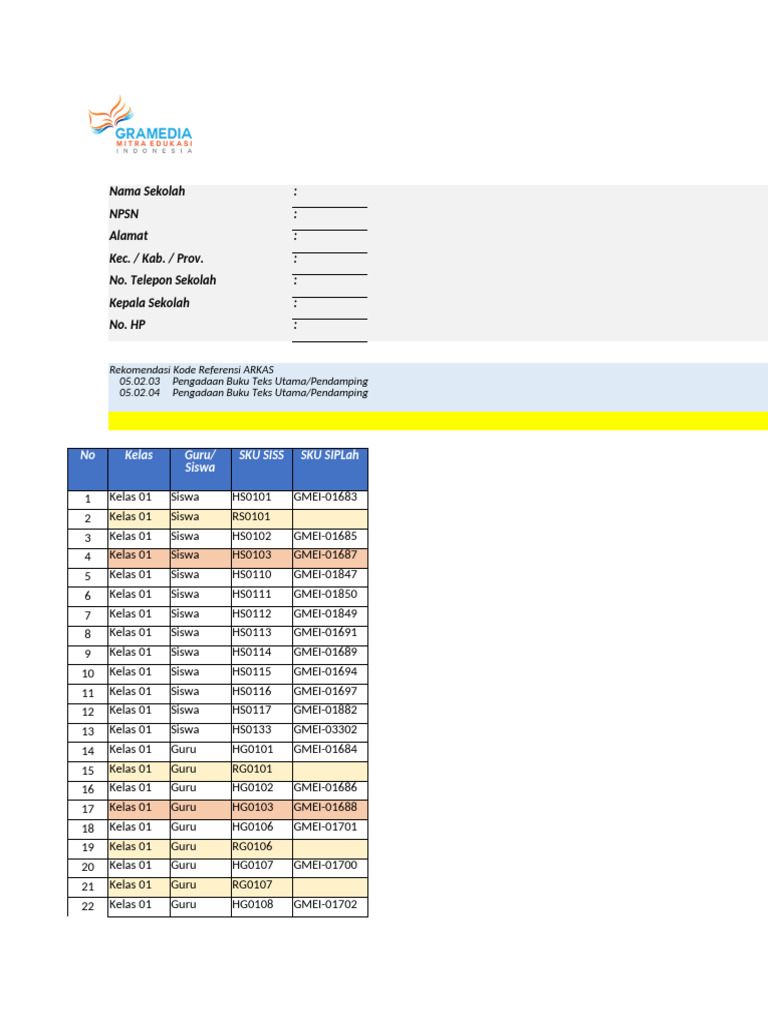 GRAMEDIA
MITRA EDUKASI
INDONESIA

Nama Sekolah :
NPSN :
Alamat :
Kec. / Kab. / Prov. :
No. Telepon Sekolah :
Kepala Sekolah :
No. HP :

Rekomendasi Kode Referensi ARKAS
05.02.03 Pengadaan Buku Teks Utama/Pendamping
05.02.04 Pengadaan Buku Teks Utama/Pendamping

| No | Kelas | Guru/ Siswa | SKU SISS | SKU SIPLah |
|---|---|---|---|---|
| 1 | Kelas 01 | Siswa | HS0101 | GMEI-01683 |
| 2 | Kelas 01 | Siswa | RS0101 | |
| 3 | Kelas 01 | Siswa | HS0102 | GMEI-01685 |
| 4 | Kelas 01 | Siswa | HS0103 | GMEI-01687 |
| 5 | Kelas 01 | Siswa | HS0110 | GMEI-01847 |
| 6 | Kelas 01 | Siswa | HS0111 | GMEI-01850 |
| 7 | Kelas 01 | Siswa | HS0112 | GMEI-01849 |
| 8 | Kelas 01 | Siswa | HS0113 | GMEI-01691 |
| 9 | Kelas 01 | Siswa | HS0114 | GMEI-01689 |
| 10 | Kelas 01 | Siswa | HS0115 | GMEI-01694 |
| 11 | Kelas 01 | Siswa | HS0116 | GMEI-01697 |
| 12 | Kelas 01 | Siswa | HS0117 | GMEI-01882 |
| 13 | Kelas 01 | Siswa | HS0133 | GMEI-03302 |
| 14 | Kelas 01 | Guru | HG0101 | GMEI-01684 |
| 15 | Kelas 01 | Guru | RG0101 | |
| 16 | Kelas 01 | Guru | HG0102 | GMEI-01686 |
| 17 | Kelas 01 | Guru | HG0103 | GMEI-01688 |
| 18 | Kelas 01 | Guru | HG0106 | GMEI-01701 |
| 19 | Kelas 01 | Guru | RG0106 | |
| 20 | Kelas 01 | Guru | HG0107 | GMEI-01700 |
| 21 | Kelas 01 | Guru | RG0107 | |
| 22 | Kelas 01 | Guru | HG0108 | GMEI-01702 |